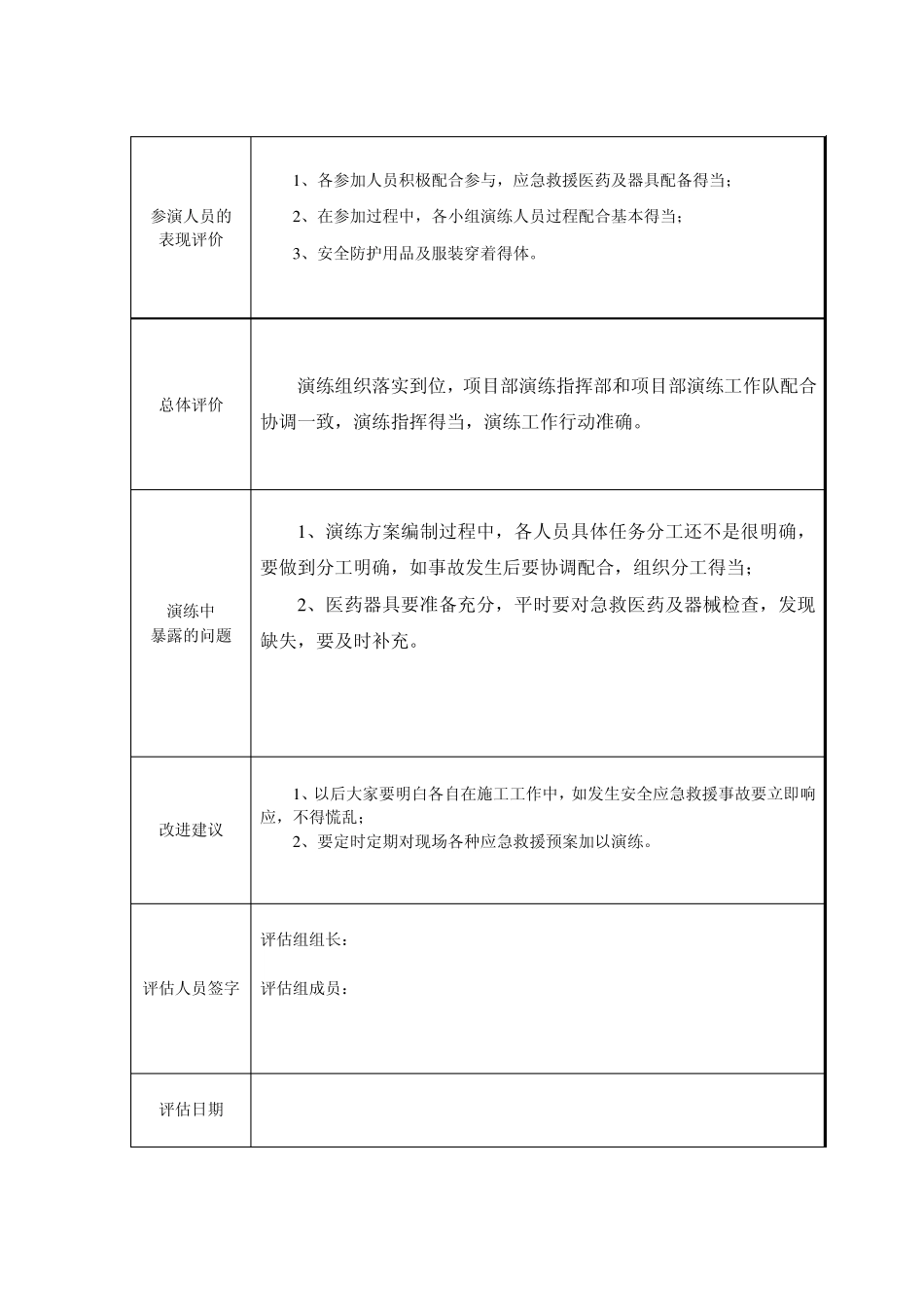 | | |
|---|---|
| 参演人员的表现评价 | 1、各参加人员积极配合参与，应急救援医药及器具配备得当；<br>2、在参加过程中，各小组演练人员过程配合基本得当；<br>3、安全防护用品及服装穿着得体。 |
| 总体评价 | 演练组织落实到位，项目部演练指挥部和项目部演练工作队配合协调一致，演练指挥得当，演练工作行动准确。 |
| 演练中暴露的问题 | 1、演练方案编制过程中，各人员具体任务分工还不是很明确，要做到分工明确，如事故发生后要协调配合，组织分工得当；<br>2、医药器具要准备充分，平时要对急救医药及器械检查，发现缺失，要及时补充。 |
| 改进建议 | 1、以后大家要明白各自在施工工作中，如发生安全应急救援事故要立即响应，不得慌乱；<br>2、要定时定期对现场各种应急救援预案加以演练。 |
| 评估人员签字 | 评估组组长：<br>评估组成员： |
| 评估日期 | |